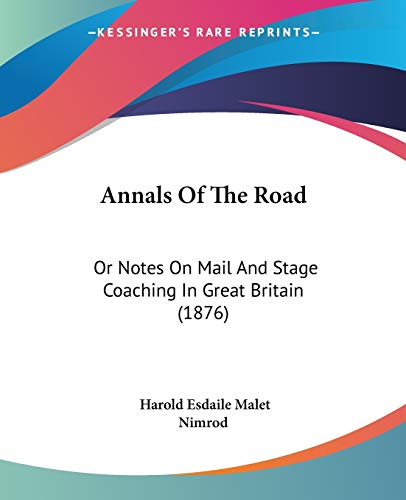 —KESSINGER'S RARE REPRINTS—

Annals Of The Road

Or Notes On Mail And Stage Coaching In Great Britain (1876)

Harold Esdaile Malet
Nimrod